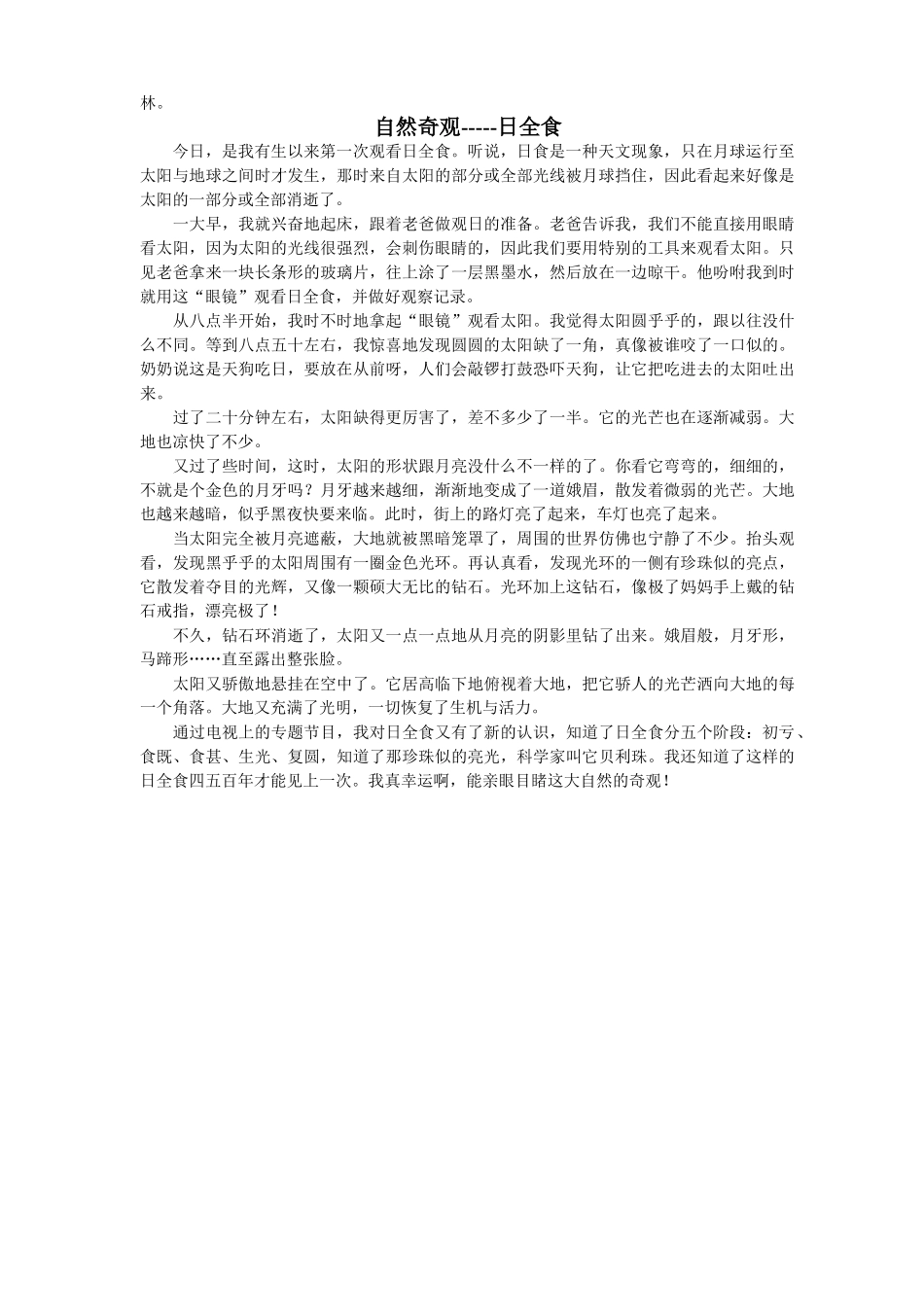 林。

自然奇观-----日全食

今日，是我有生以来第一次观看日全食。听说，日食是一种天文现象，只在月球运行至太阳与地球之间时才发生，那时来自太阳的部分或全部光线被月球挡住，因此看起来好像是太阳的一部分或全部消逝了。

一大早，我就兴奋地起床，跟着老爸做观日的准备。老爸告诉我，我们不能直接用眼睛看太阳，因为太阳的光线很强烈，会刺伤眼睛的，因此我们要用特别的工具来观看太阳。只见老爸拿来一块长条形的玻璃片，往上涂了一层黑墨水，然后放在一边晾干。他吩咐我到时就用这“眼镜”观看日全食，并做好观察记录。

从八点半开始，我时不时地拿起“眼镜”观看太阳。我觉得太阳圆乎乎的，跟以往没什么不同。等到八点五十左右，我惊喜地发现圆圆的太阳缺了一角，真像被谁咬了一口似的。奶奶说这是天狗吃日，要放在从前呀，人们会敲锣打鼓恐吓天狗，让它把吃进去的太阳吐出来。

过了二十分钟左右，太阳缺得更厉害了，差不多少了一半。它的光芒也在逐渐减弱。大地也凉快了不少。

又过了些时间，这时，太阳的形状跟月亮没什么不一样的了。你看它弯弯的，细细的，不就是个金色的月牙吗？月牙越来越细，渐渐地变成了一道娥眉，散发着微弱的光芒。大地也越来越暗，似乎黑夜快要来临。此时，街上的路灯亮了起来，车灯也亮了起来。

当太阳完全被月亮遮蔽，大地就被黑暗笼罩了，周围的世界仿佛也宁静了不少。抬头观看，发现黑乎乎的太阳周围有一圈金色光环。再认真看，发现光环的一侧有珍珠似的亮点，它散发着夺目的光辉，又像一颗硕大无比的钻石。光环加上这钻石，像极了妈妈手上戴的钻石戒指，漂亮极了！

不久，钻石环消逝了，太阳又一点一点地从月亮的阴影里钻了出来。娥眉般，月牙形，马蹄形……直至露出整张脸。

太阳又骄傲地悬挂在空中了。它居高临下地俯视着大地，把它骄人的光芒洒向大地的每一个角落。大地又充满了光明，一切恢复了生机与活力。

通过电视上的专题节目，我对日全食又有了新的认识，知道了日全食分五个阶段：初亏、食既、食甚、生光、复圆，知道了那珍珠似的亮光，科学家叫它贝利珠。我还知道了这样的日全食四五百年才能见上一次。我真幸运啊，能亲眼目睹这大自然的奇观！